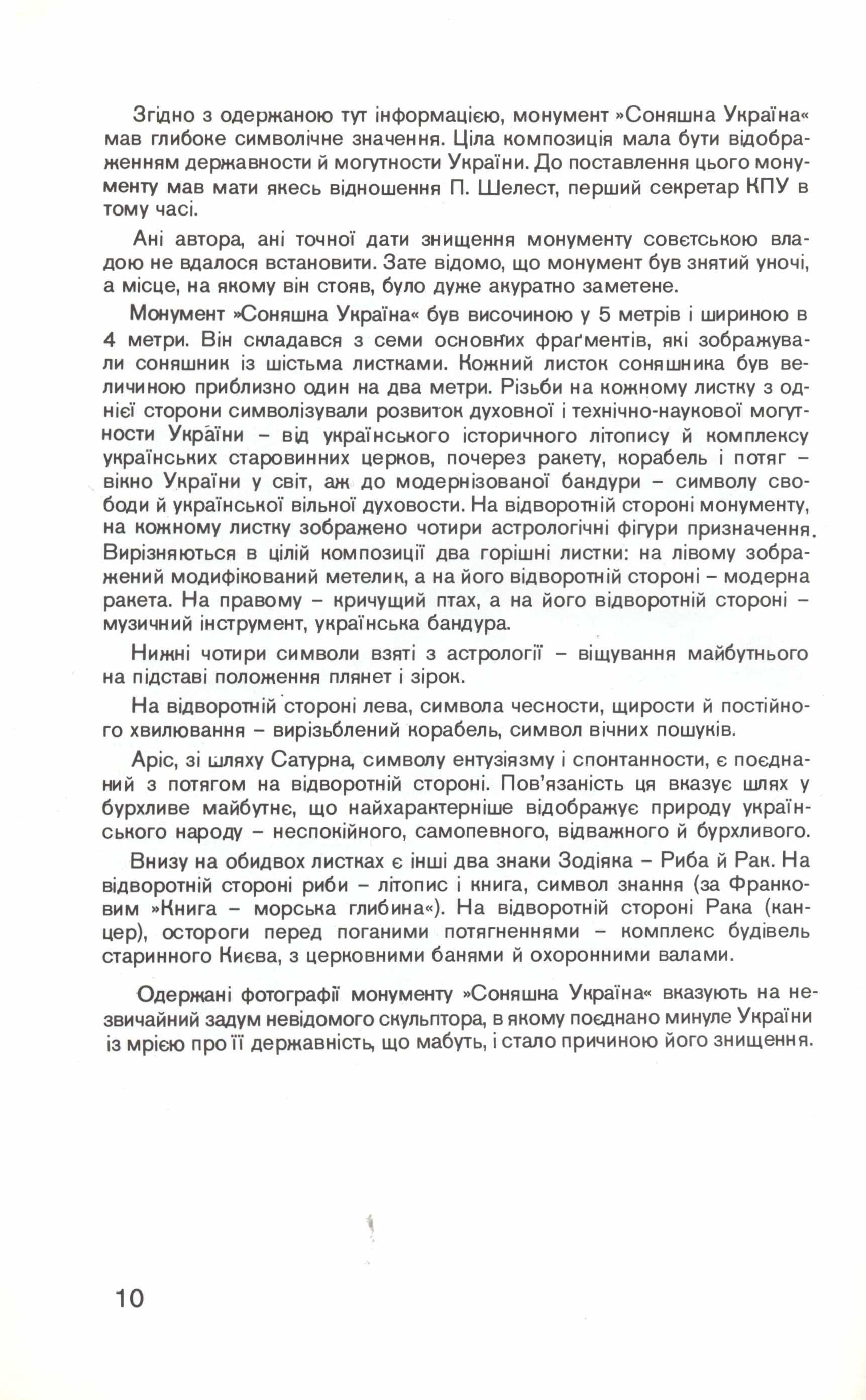 Згідно з одержаною тут інформацією, монумент »Соняшна Україна« мав глибоке символічне значення. Ціла композиція мала бути відображенням державности й могутности України. До поставлення цього монументу мав мати якесь відношення П. Шелест, перший секретар КПУ в тому часі.

Ані автора, ані точної дати знищення монументу совєтською владою не вдалося встановити. Зате відомо, що монумент був знятий уночі, а місце, на якому він стояв, було дуже акуратно заметене.

Монумент »Соняшна Україна« був височиною у 5 метрів і шириною в 4 метри. Він складався з семи основних фраґментів, які зображували соняшник із шістьма листками. Кожний листок соняшника був величиною приблизно один на два метри. Різьби на кожному листку з однієї сторони символізували розвиток духовної і технічно-наукової могутности України – від українського історичного літопису й комплексу українських старовинних церков, почерез ракету, корабель і потяг – вікно України у світ, аж до модернізованої бандури – символу свободи й української вільної духовости. На відворотній стороні монументу, на кожному листку зображено чотири астрологічні фігури призначення. Вирізняються в цілій композиції два горішні листки: на лівому зображений модифікований метелик, а на його відворотній стороні – модерна ракета. На правому – кричущий птах, а на його відворотній стороні – музичний інструмент, українська бандура.

Нижні чотири символи взяті з астрології – віщування майбутнього на підставі положення плянет і зірок.

На відворотній стороні лева, символа чесности, щирости й постійного хвилювання – вирізьблений корабель, символ вічних пошуків.

Аріс, зі шляху Сатурна, символу ентузіязму і спонтанности, є поєднаний з потягом на відворотній стороні. Пов'язаність ця вказує шлях у бурхливе майбутнє, що найхарактерніше відображує природу українського народу – неспокійного, самопевного, відважного й бурхливого.

Внизу на обидвох листках є інші два знаки Зодіяка – Риба й Рак. На відворотній стороні риби – літопис і книга, символ знання (за Франковим »Книга – морська глибина«). На відворотній стороні Рака (канцер), остороги перед поганими потягненнями – комплекс будівель старинного Києва, з церковними банями й охоронними валами.

Одержані фотографії монументу »Соняшна Україна« вказують на незвичайний задум невідомого скульптора, в якому поєднано минуле України із мрією про її державність, що мабуть, і стало причиною його знищення.

10